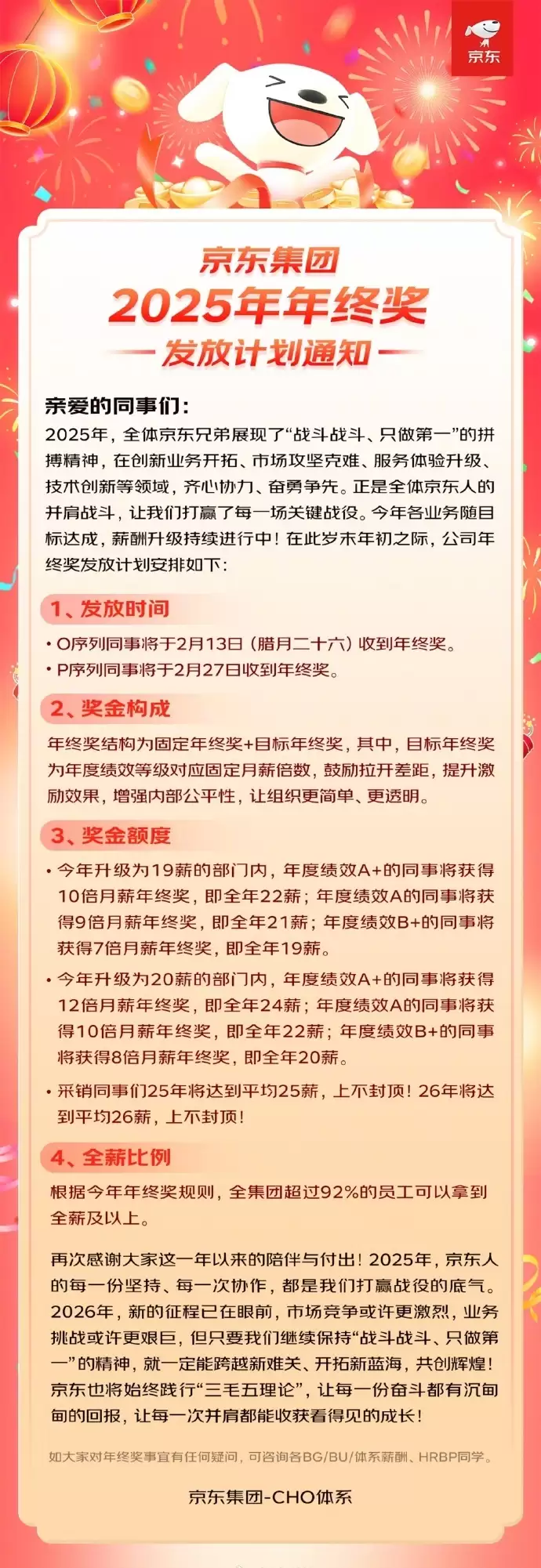 京东

京东集团
2025年年终奖
发放计划通知

亲爱的同事们：
2025年，全体京东兄弟展现了“战斗战斗、只做第一”的拼搏精神，在创新业务开拓、市场攻坚克难、服务体验升级、技术创新等领域，齐心协力、奋勇争先。正是全体京东人的并肩战斗，让我们打赢了每一场关键战役。今年各业务随目标达成，薪酬升级持续进行中！在此岁末年初之际，公司年终奖发放计划安排如下：

1、发放时间
• O序列同事将于2月13日（腊月二十六）收到年终奖。
• P序列同事将于2月27日收到年终奖。

2、奖金构成
年终奖结构为固定年终奖+目标年终奖，其中，目标年终奖为年度绩效等级对应固定月薪倍数，鼓励拉开差距，提升激励效果，增强内部公平性，让组织更简单、更透明。

3、奖金额度
• 今年升级为19薪的部门内，年度绩效A+的同事将获得10倍月薪年终奖，即全年22薪；年度绩效A的同事将获得9倍月薪年终奖，即全年21薪；年度绩效B+的同事将获得7倍月薪年终奖，即全年19薪。
• 今年升级为20薪的部门内，年度绩效A+的同事将获得12倍月薪年终奖，即全年24薪；年度绩效A的同事将获得10倍月薪年终奖，即全年22薪；年度绩效B+的同事将获得8倍月薪年终奖，即全年20薪。
• 采销同事们25年将达到平均25薪，上不封顶！26年将达到平均26薪，上不封顶！

4、全薪比例
根据今年年终奖规则，全集团超过92%的员工可以拿到全薪及以上。

再次感谢大家这一年以来的陪伴与付出！2025年，京东人的每一份坚持、每一次协作，都是我们打赢战役的底气。2026年，新的征程已在眼前，市场竞争或许更激烈，业务挑战或许更艰巨，但只要我们继续保持“战斗战斗、只做第一”的精神，就一定能跨越新难关、开拓新蓝海，共创辉煌！京东也将始终践行“三毛五理论”，让每一份奋斗都有沉甸甸的回报，让每一次并肩都能收获看得见的成长！

如大家对年终奖事宜有任何疑问，可咨询各BG/BU/体系薪酬、HRBP同学。

京东集团-CHO体系